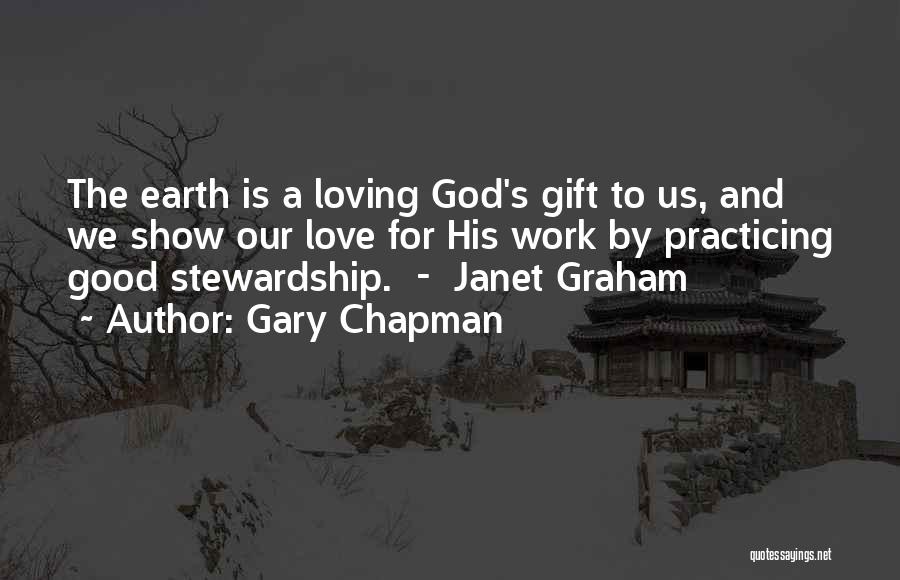 The earth is a loving God's gift to us, and we show our love for His work by practicing good stewardship. - Janet Graham
~ Author: Gary Chapman

quotessayings.net